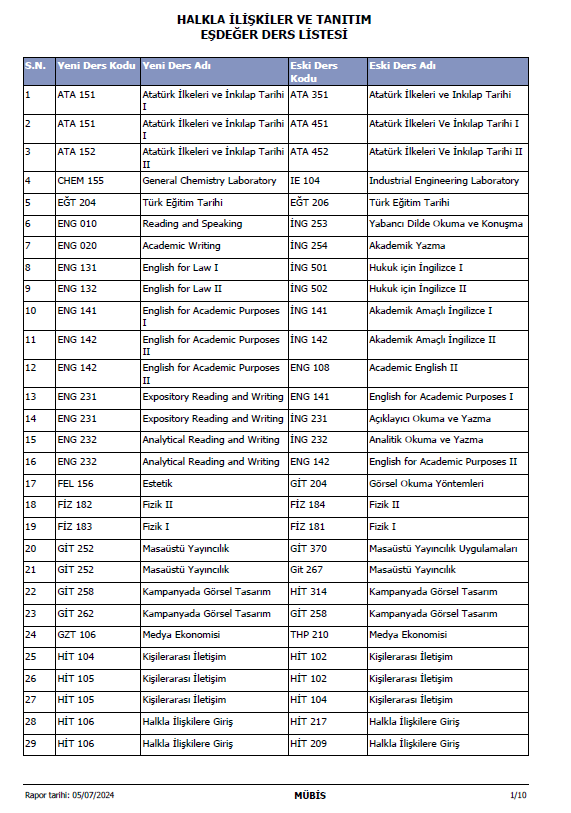 HALKLA İLİŞKİLER VE TANITIM
EŞDEĞER DERS LİSTESİ

| S.N. | Yeni Ders Kodu | Yeni Ders Adı | Eski Ders Kodu | Eski Ders Adı |
|---|---|---|---|---|
| 1 | ATA 151 | Atatürk İlkeleri ve İnkılap Tarihi I | ATA 351 | Atatürk İlkeleri ve İnkılap Tarihi |
| 2 | ATA 151 | Atatürk İlkeleri ve İnkılap Tarihi I | ATA 451 | Atatürk İlkeleri Ve İnkılap Tarihi I |
| 3 | ATA 152 | Atatürk İlkeleri ve İnkılap Tarihi II | ATA 452 | Atatürk İlkeleri Ve İnkılap Tarihi II |
| 4 | CHEM 155 | General Chemistry Laboratory | IE 104 | Industrial Engineering Laboratory |
| 5 | EĞT 204 | Türk Eğitim Tarihi | EĞT 206 | Türk Eğitim Tarihi |
| 6 | ENG 010 | Reading and Speaking | İNG 253 | Yabancı Dilde Okuma ve Konuşma |
| 7 | ENG 020 | Academic Writing | İNG 254 | Akademik Yazma |
| 8 | ENG 131 | English for Law I | İNG 501 | Hukuk için İngilizce I |
| 9 | ENG 132 | English for Law II | İNG 502 | Hukuk için İngilizce II |
| 10 | ENG 141 | English for Academic Purposes I | İNG 141 | Akademik Amaçlı İngilizce I |
| 11 | ENG 142 | English for Academic Purposes II | İNG 142 | Akademik Amaçlı İngilizce II |
| 12 | ENG 142 | English for Academic Purposes II | ENG 108 | Academic English II |
| 13 | ENG 231 | Expository Reading and Writing | ENG 141 | English for Academic Purposes I |
| 14 | ENG 231 | Expository Reading and Writing | İNG 231 | Açıklayıcı Okuma ve Yazma |
| 15 | ENG 232 | Analytical Reading and Writing | İNG 232 | Analitik Okuma ve Yazma |
| 16 | ENG 232 | Analytical Reading and Writing | ENG 142 | English for Academic Purposes II |
| 17 | FEL 156 | Estetik | GİT 204 | Görsel Okuma Yöntemleri |
| 18 | FİZ 182 | Fizik II | FİZ 184 | Fizik II |
| 19 | FİZ 183 | Fizik I | FİZ 181 | Fizik I |
| 20 | GİT 252 | Masaüstü Yayıncılık | GİT 370 | Masaüstü Yayıncılık Uygulamaları |
| 21 | GİT 252 | Masaüstü Yayıncılık | Git 267 | Masaüstü Yayıncılık |
| 22 | GİT 258 | Kampanyada Görsel Tasarım | HİT 314 | Kampanyada Görsel Tasarım |
| 23 | GİT 262 | Kampanyada Görsel Tasarım | GİT 258 | Kampanyada Görsel Tasarım |
| 24 | GZT 106 | Medya Ekonomisi | THP 210 | Medya Ekonomisi |
| 25 | HİT 104 | Kişilerarası İletişim | HİT 102 | Kişilerarası İletişim |
| 26 | HİT 105 | Kişilerarası İletişim | HİT 102 | Kişilerarası İletişim |
| 27 | HİT 105 | Kişilerarası İletişim | HİT 104 | Kişilerarası İletişim |
| 28 | HİT 106 | Halkla İlişkilere Giriş | HİT 217 | Halkla İlişkilere Giriş |
| 29 | HİT 106 | Halkla İlişkilere Giriş | HİT 209 | Halkla İlişkilere Giriş |

Rapor tarihi: 05/07/2024 MÜBİS 1/10